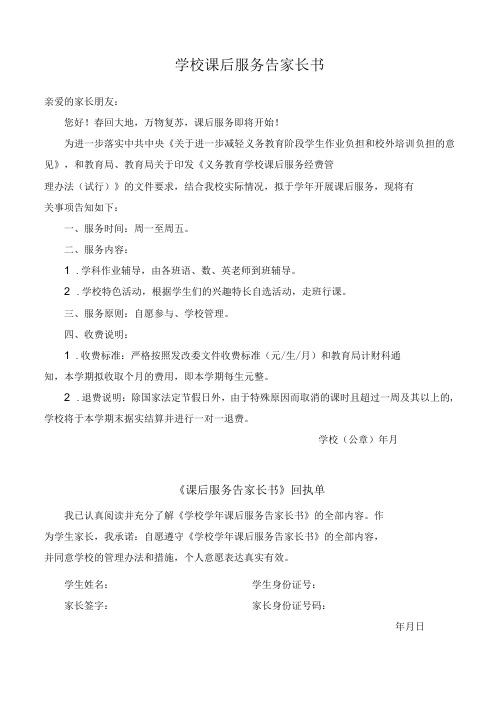 学校课后服务告家长书

亲爱的家长朋友：

您好！春回大地，万物复苏，课后服务即将开始！

为进一步落实中共中央《关于进一步减轻义务教育阶段学生作业负担和校外培训负担的意见》，和教育局、教育局关于印发《义务教育学校课后服务经费管理办法（试行）》的文件要求，结合我校实际情况，拟于学年开展课后服务，现将有关事项告知如下：

一、服务时间：周一至周五。

二、服务内容：

1．学科作业辅导，由各班语、数、英老师到班辅导。

2．学校特色活动，根据学生们的兴趣特长自选活动，走班行课。

三、服务原则：自愿参与、学校管理。

四、收费说明：

1．收费标准：严格按照发改委文件收费标准（元/生/月）和教育局计财科通知，本学期拟收取个月的费用，即本学期每生元整。

2．退费说明：除国家法定节假日外，由于特殊原因而取消的课时且超过一周及其以上的，学校将于本学期末据实结算并进行一对一退费。

学校（公章）年月

《课后服务告家长书》回执单

我已认真阅读并充分了解《学校学年课后服务告家长书》的全部内容。作为学生家长，我承诺：自愿遵守《学校学年课后服务告家长书》的全部内容，并同意学校的管理办法和措施，个人意愿表达真实有效。

学生姓名：　　学生身份证号：

家长签字：　　家长身份证号码：

年月日